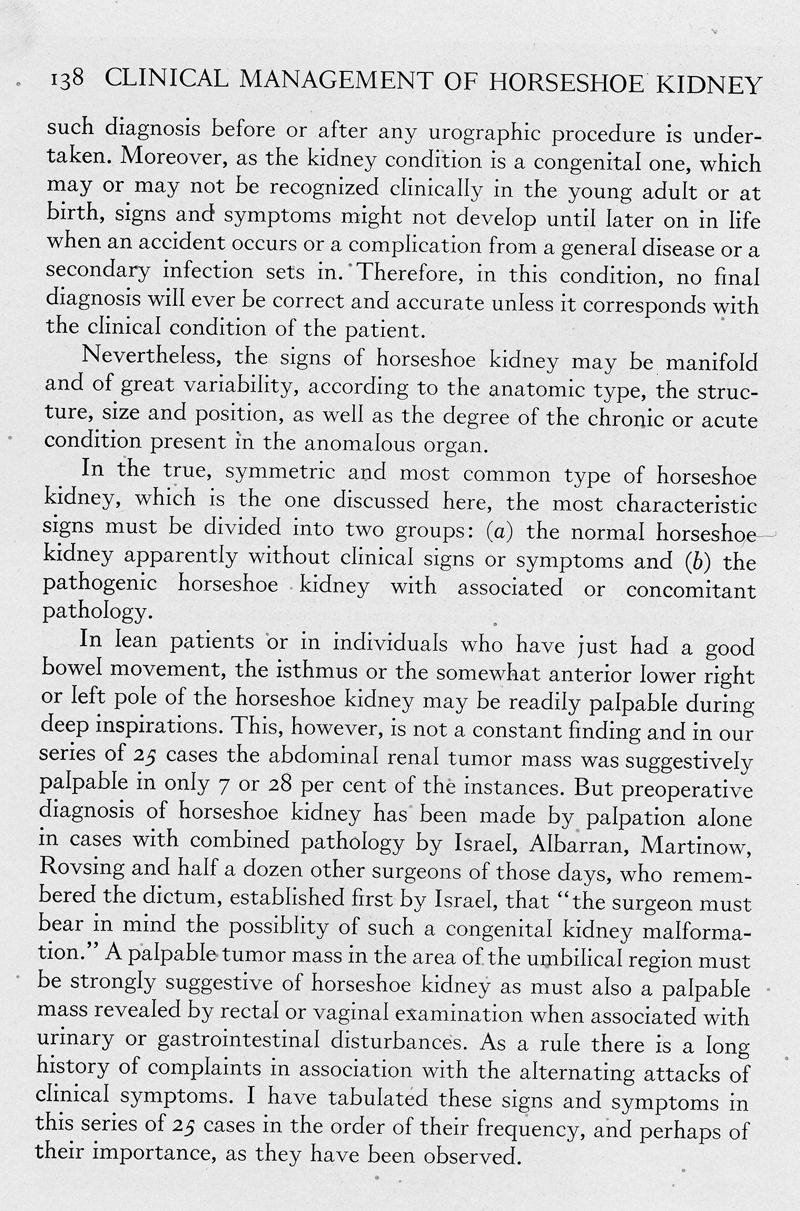 138 CLINICAL MANAGEMENT OF HORSESHOE KIDNEY

such diagnosis before or after any urographic procedure is undertaken. Moreover, as the kidney condition is a congenital one, which may or may not be recognized clinically in the young adult or at birth, signs and symptoms might not develop until later on in life when an accident occurs or a complication from a general disease or a secondary infection sets in. Therefore, in this condition, no final diagnosis will ever be correct and accurate unless it corresponds with the clinical condition of the patient.

Nevertheless, the signs of horseshoe kidney may be manifold and of great variability, according to the anatomic type, the structure, size and position, as well as the degree of the chronic or acute condition present in the anomalous organ.

In the true, symmetric and most common type of horseshoe kidney, which is the one discussed here, the most characteristic signs must be divided into two groups: (a) the normal horseshoe kidney apparently without clinical signs or symptoms and (b) the pathogenic horseshoe kidney with associated or concomitant pathology.

In lean patients or in individuals who have just had a good bowel movement, the isthmus or the somewhat anterior lower right or left pole of the horseshoe kidney may be readily palpable during deep inspirations. This, however, is not a constant finding and in our series of 25 cases the abdominal renal tumor mass was suggestively palpable in only 7 or 28 per cent of the instances. But preoperative diagnosis of horseshoe kidney has been made by palpation alone in cases with combined pathology by Israel, Albarran, Martinow, Rovsing and half a dozen other surgeons of those days, who remembered the dictum, established first by Israel, that "the surgeon must bear in mind the possiblity of such a congenital kidney malformation." A palpable tumor mass in the area of the umbilical region must be strongly suggestive of horseshoe kidney as must also a palpable mass revealed by rectal or vaginal examination when associated with urinary or gastrointestinal disturbances. As a rule there is a long history of complaints in association with the alternating attacks of clinical symptoms. I have tabulated these signs and symptoms in this series of 25 cases in the order of their frequency, and perhaps of their importance, as they have been observed.